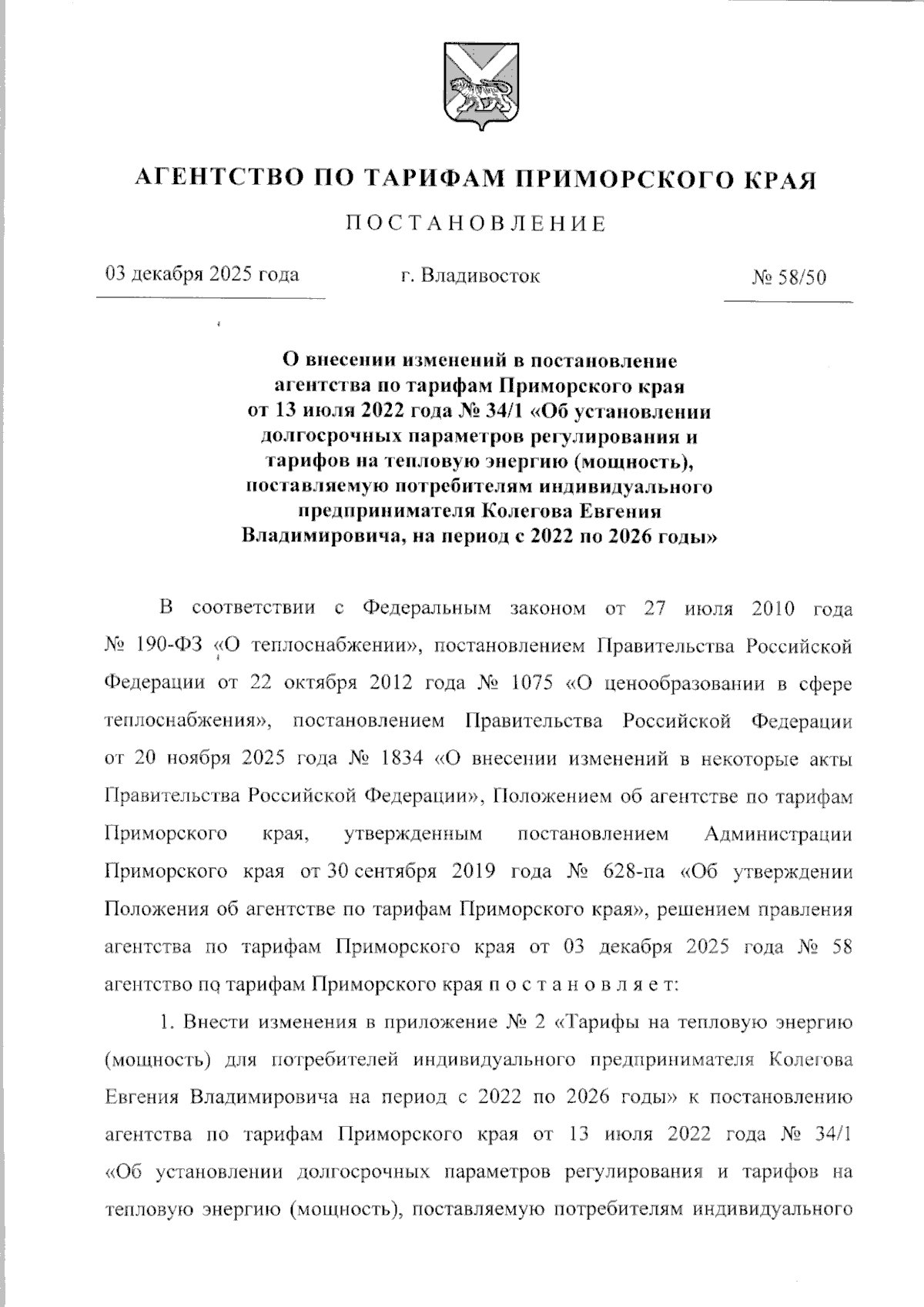 АГЕНТСТВО ПО ТАРИФАМ ПРИМОРСКОГО КРАЯ

ПОСТАНОВЛЕНИЕ

03 декабря 2025 года г. Владивосток № 58/50

О внесении изменений в постановление агентства по тарифам Приморского края от 13 июля 2022 года № 34/1 «Об установлении долгосрочных параметров регулирования и тарифов на тепловую энергию (мощность), поставляемую потребителям индивидуального предпринимателя Колегова Евгения Владимировича, на период с 2022 по 2026 годы»

В соответствии с Федеральным законом от 27 июля 2010 года № 190-ФЗ «О теплоснабжении», постановлением Правительства Российской Федерации от 22 октября 2012 года № 1075 «О ценообразовании в сфере теплоснабжения», постановлением Правительства Российской Федерации от 20 ноября 2025 года № 1834 «О внесении изменений в некоторые акты Правительства Российской Федерации», Положением об агентстве по тарифам Приморского края, утвержденным постановлением Администрации Приморского края от 30 сентября 2019 года № 628-па «Об утверждении Положения об агентстве по тарифам Приморского края», решением правления агентства по тарифам Приморского края от 03 декабря 2025 года № 58 агентство по тарифам Приморского края п о с т а н о в л я е т:

1. Внести изменения в приложение № 2 «Тарифы на тепловую энергию (мощность) для потребителей индивидуального предпринимателя Колегова Евгения Владимировича на период с 2022 по 2026 годы» к постановлению агентства по тарифам Приморского края от 13 июля 2022 года № 34/1 «Об установлении долгосрочных параметров регулирования и тарифов на тепловую энергию (мощность), поставляемую потребителям индивидуального